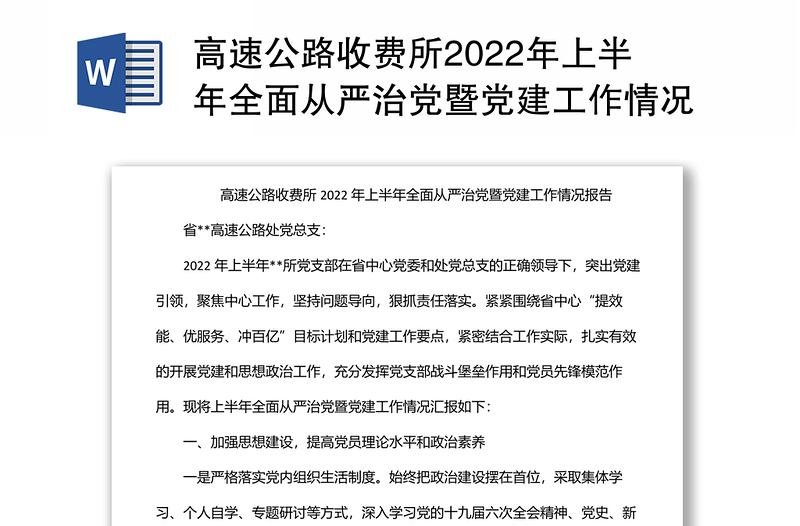 W

高速公路收费所2022年上半年全面从严治党暨党建工作情况

高速公路收费所 2022 年上半年全面从严治党暨党建工作情况报告

省**高速公路处党总支：

2022 年上半年**所党支部在省中心党委和处党总支的正确领导下，突出党建引领，聚焦中心工作，坚持问题导向，狠抓责任落实。紧紧围绕省中心“提效能、优服务、冲百亿”目标计划和党建工作要点，紧密结合工作实际，扎实有效的开展党建和思想政治工作，充分发挥党支部战斗堡垒作用和党员先锋模范作用。现将上半年全面从严治党暨党建工作情况汇报如下：

一、加强思想建设，提高党员理论水平和政治素养

一是严格落实党内组织生活制度。始终把政治建设摆在首位，采取集体学习、个人自学、专题研讨等方式，深入学习党的十九届六次全会精神、党史、新